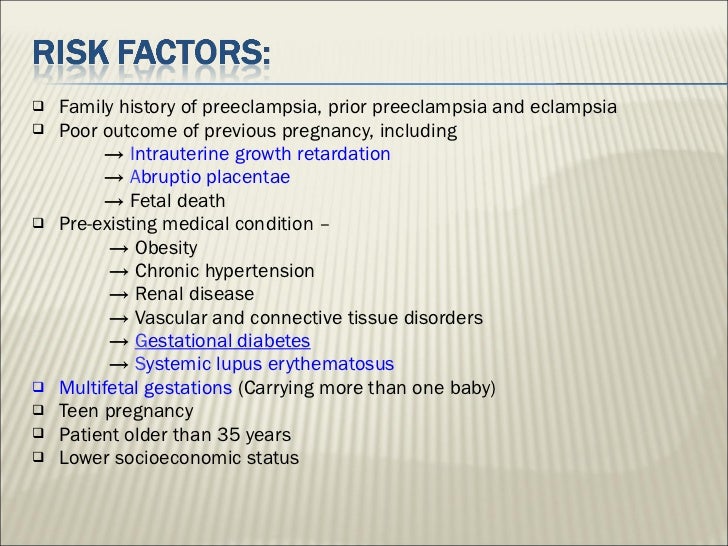 RISK FACTORS:

❑ Family history of preeclampsia, prior preeclampsia and eclampsia
❑ Poor outcome of previous pregnancy, including
→ Intrauterine growth retardation
→ Abruptio placentae
→ Fetal death
❑ Pre-existing medical condition –
→ Obesity
→ Chronic hypertension
→ Renal disease
→ Vascular and connective tissue disorders
→ Gestational diabetes
→ Systemic lupus erythematosus
❑ Multifetal gestations (Carrying more than one baby)
❑ Teen pregnancy
❑ Patient older than 35 years
❑ Lower socioeconomic status